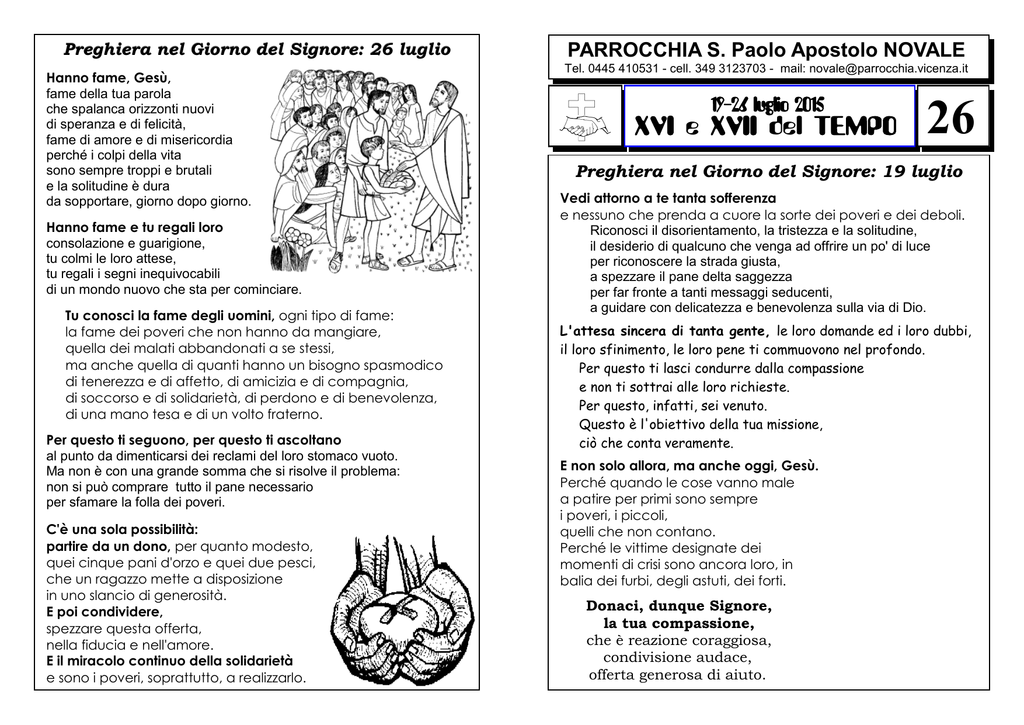 Preghiera nel Giorno del Signore: 26 luglio

Hanno fame, Gesù,
fame della tua parola
che spalanca orizzonti nuovi
di speranza e di felicità,
fame di amore e di misericordia
perché i colpi della vita
sono sempre troppi e brutali
e la solitudine è dura
da sopportare, giorno dopo giorno.

Hanno fame e tu regali loro
consolazione e guarigione,
tu colmi le loro attese,
tu regali i segni inequivocabili
di un mondo nuovo che sta per cominciare.

Tu conosci la fame degli uomini, ogni tipo di fame:
la fame dei poveri che non hanno da mangiare,
quella dei malati abbandonati a se stessi,
ma anche quella di quanti hanno un bisogno spasmodico
di tenerezza e di affetto, di amicizia e di compagnia,
di soccorso e di solidarietà, di perdono e di benevolenza,
di una mano tesa e di un volto fraterno.

Per questo ti seguono, per questo ti ascoltano
al punto da dimenticarsi dei reclami del loro stomaco vuoto.
Ma non è con una grande somma che si risolve il problema:
non si può comprare tutto il pane necessario
per sfamare la folla dei poveri.

C'è una sola possibilità:
partire da un dono, per quanto modesto,
quei cinque pani d'orzo e quei due pesci,
che un ragazzo mette a disposizione
in uno slancio di generosità.
E poi condividere,
spezzare questa offerta,
nella fiducia e nell'amore.
E il miracolo continuo della solidarietà
e sono i poveri, soprattutto, a realizzarlo.

PARROCCHIA S. Paolo Apostolo NOVALE
Tel. 0445 410531 - cell. 349 3123703 - mail: novale@parrocchia.vicenza.it

19-26 luglio 2015
XVI e XVII del TEMPO
26

Preghiera nel Giorno del Signore: 19 luglio

Vedi attorno a te tanta sofferenza
e nessuno che prenda a cuore la sorte dei poveri e dei deboli.
Riconosci il disorientamento, la tristezza e la solitudine,
il desiderio di qualcuno che venga ad offrire un po' di luce
per riconoscere la strada giusta,
a spezzare il pane delta saggezza
per far fronte a tanti messaggi seducenti,
a guidare con delicatezza e benevolenza sulla via di Dio.

L'attesa sincera di tanta gente, le loro domande ed i loro dubbi, il loro sfinimento, le loro pene ti commuovono nel profondo.
Per questo ti lasci condurre dalla compassione
e non ti sottrai alle loro richieste.
Per questo, infatti, sei venuto.
Questo è l'obiettivo della tua missione,
ciò che conta veramente.

E non solo allora, ma anche oggi, Gesù.
Perché quando le cose vanno male
a patire per primi sono sempre
i poveri, i piccoli,
quelli che non contano.
Perché le vittime designate dei
momenti di crisi sono ancora loro, in
balia dei furbi, degli astuti, dei forti.

Donaci, dunque Signore,
la tua compassione,
che è reazione coraggiosa,
condivisione audace,
offerta generosa di aiuto.